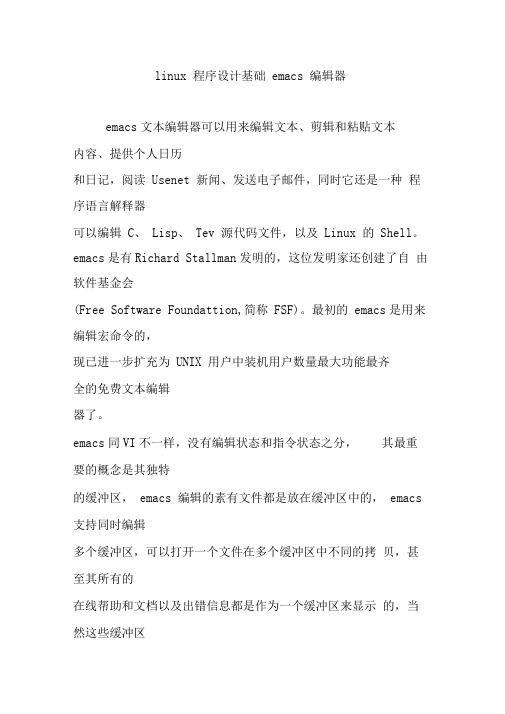 linux 程序设计基础 emacs 编辑器

emacs 文本编辑器可以用来编辑文本、剪辑和粘贴文本内容、提供个人日历

和日记，阅读 Usenet 新闻、发送电子邮件，同时它还是一种 程序语言解释器

可以编辑 C、 Lisp、 Tev 源代码文件，以及 Linux 的 Shell。

emacs 是有 Richard Stallman 发明的，这位发明家还创建了自 由软件基金会

(Free Software Foundattion,简称 FSF)。最初的 emacs 是用来编辑宏命令的，

现已进一步扩充为 UNIX 用户中装机用户数量最大功能最齐全的免费文本编辑

器了。

emacs 同 VI 不一样，没有编辑状态和指令状态之分， 其最重要的概念是其独特

的缓冲区， emacs 编辑的素有文件都是放在缓冲区中的， emacs 支持同时编辑

多个缓冲区，可以打开一个文件在多个缓冲区中不同的拷 贝，甚至其所有的

在线帮助和文档以及出错信息都是作为一个缓冲区来显示 的，当然这些缓冲区